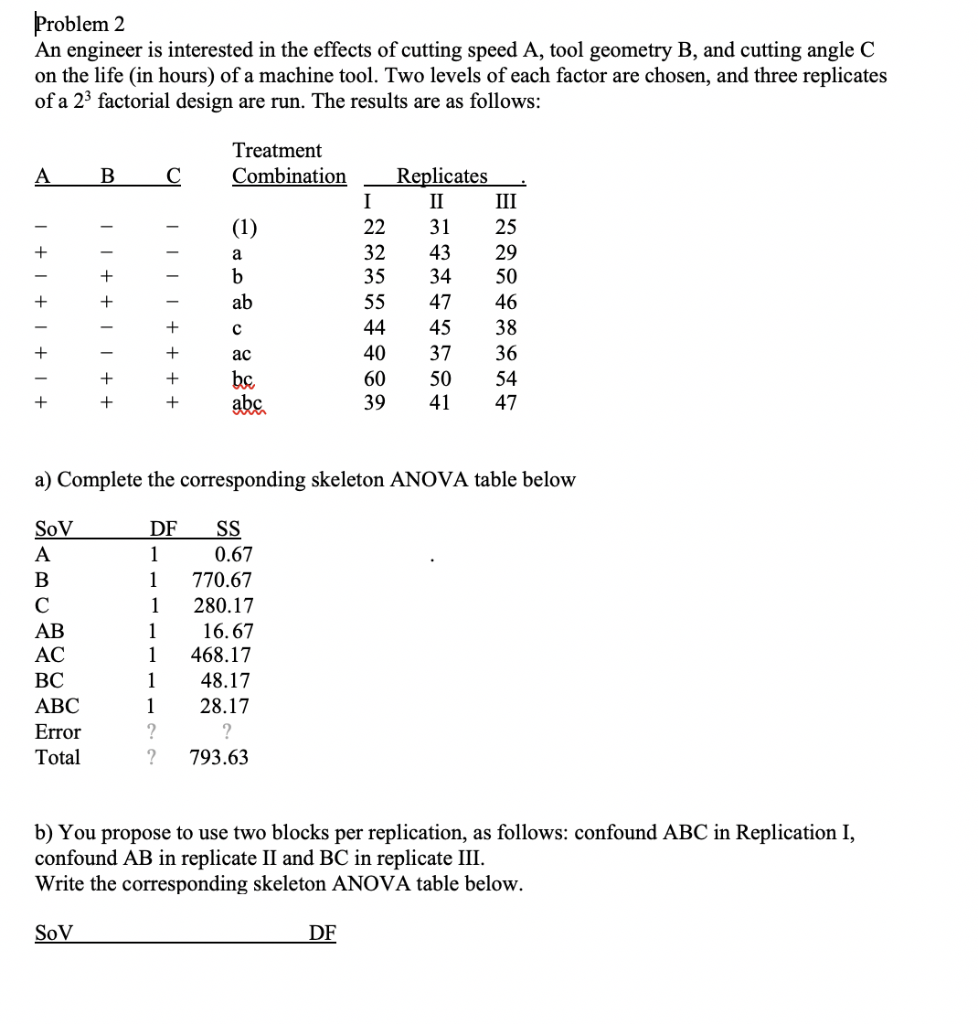 Problem 2
An engineer is interested in the effects of cutting speed A, tool geometry B, and cutting angle C on the life (in hours) of a machine tool. Two levels of each factor are chosen, and three replicates of a $2^3$ factorial design are run. The results are as follows:

| A | B | C | Treatment Combination | Replicates I | II | III |
|---|---|---|---|---|---|---|
| − | − | − | (1) | 22 | 31 | 25 |
| + | − | − | a | 32 | 43 | 29 |
| − | + | − | b | 35 | 34 | 50 |
| + | + | − | ab | 55 | 47 | 46 |
| − | − | + | c | 44 | 45 | 38 |
| + | − | + | ac | 40 | 37 | 36 |
| − | + | + | bc | 60 | 50 | 54 |
| + | + | + | abc | 39 | 41 | 47 |

a) Complete the corresponding skeleton ANOVA table below

| SoV | DF | SS |
|---|---|---|
| A | 1 | 0.67 |
| B | 1 | 770.67 |
| C | 1 | 280.17 |
| AB | 1 | 16.67 |
| AC | 1 | 468.17 |
| BC | 1 | 48.17 |
| ABC | 1 | 28.17 |
| Error | ? | ? |
| Total | ? | 793.63 |

b) You propose to use two blocks per replication, as follows: confound ABC in Replication I, confound AB in replicate II and BC in replicate III.
Write the corresponding skeleton ANOVA table below.

SoV DF